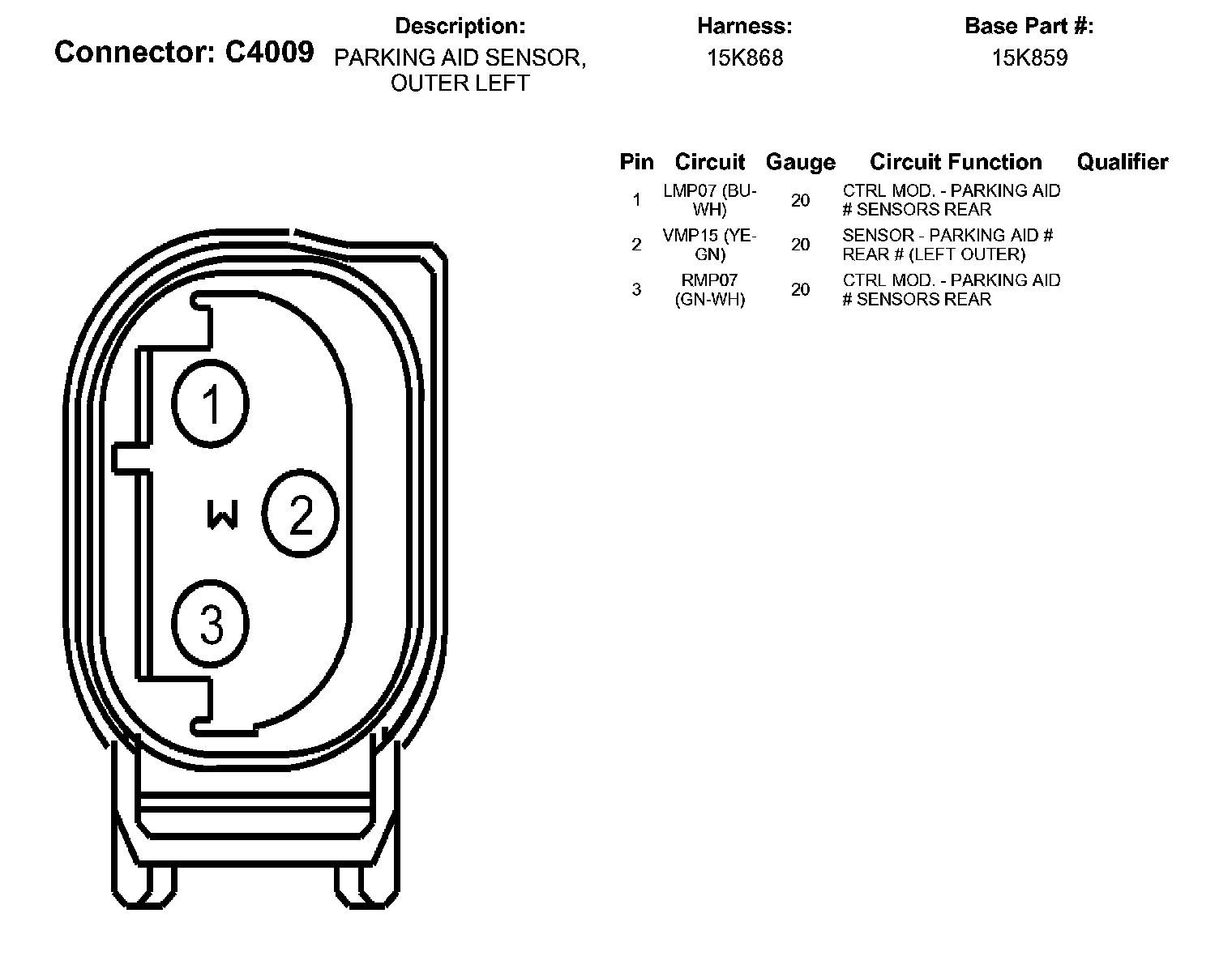 Connector: C4009

Description:
PARKING AID SENSOR, OUTER LEFT

Harness:
15K868

Base Part #:
15K859

| Pin | Circuit | Gauge | Circuit Function | Qualifier |
|---|---|---|---|---|
| 1 | LMP07 (BU-WH) | 20 | CTRL MOD. - PARKING AID # SENSORS REAR | |
| 2 | VMP15 (YE-GN) | 20 | SENSOR - PARKING AID # REAR # (LEFT OUTER) | |
| 3 | RMP07 (GN-WH) | 20 | CTRL MOD. - PARKING AID # SENSORS REAR | |

1
W
2
3